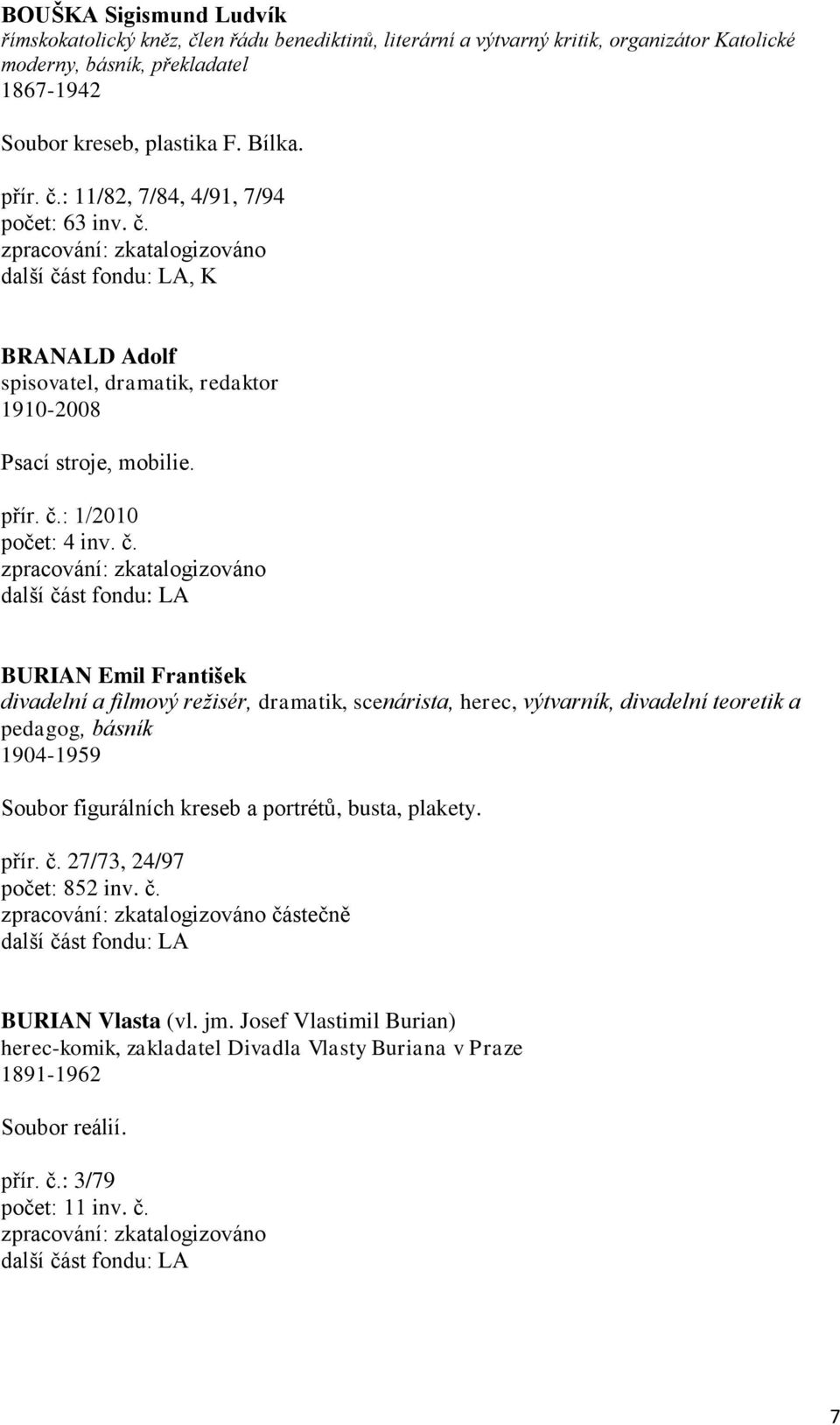 BOUŠKA Sigismund Ludvík
římskokatolický kněz, člen řádu benediktinů, literární a výtvarný kritik, organizátor Katolické moderny, básník, překladatel
1867-1942

Soubor kreseb, plastika F. Bílka.

přír. č.: 11/82, 7/84, 4/91, 7/94
počet: 63 inv. č.
zpracování: zkatalogizováno
další část fondu: LA, K

BRANALD Adolf
spisovatel, dramatik, redaktor
1910-2008

Psací stroje, mobilie.

přír. č.: 1/2010
počet: 4 inv. č.
zpracování: zkatalogizováno
další část fondu: LA

BURIAN Emil František
divadelní a filmový režisér, dramatik, scenárista, herec, výtvarník, divadelní teoretik a pedagog, básník
1904-1959

Soubor figurálních kreseb a portrétů, busta, plakety.

přír. č. 27/73, 24/97
počet: 852 inv. č.
zpracování: zkatalogizováno částečně
další část fondu: LA

BURIAN Vlasta (vl. jm. Josef Vlastimil Burian)
herec-komik, zakladatel Divadla Vlasty Buriana v Praze
1891-1962

Soubor reálií.

přír. č.: 3/79
počet: 11 inv. č.
zpracování: zkatalogizováno
další část fondu: LA

7